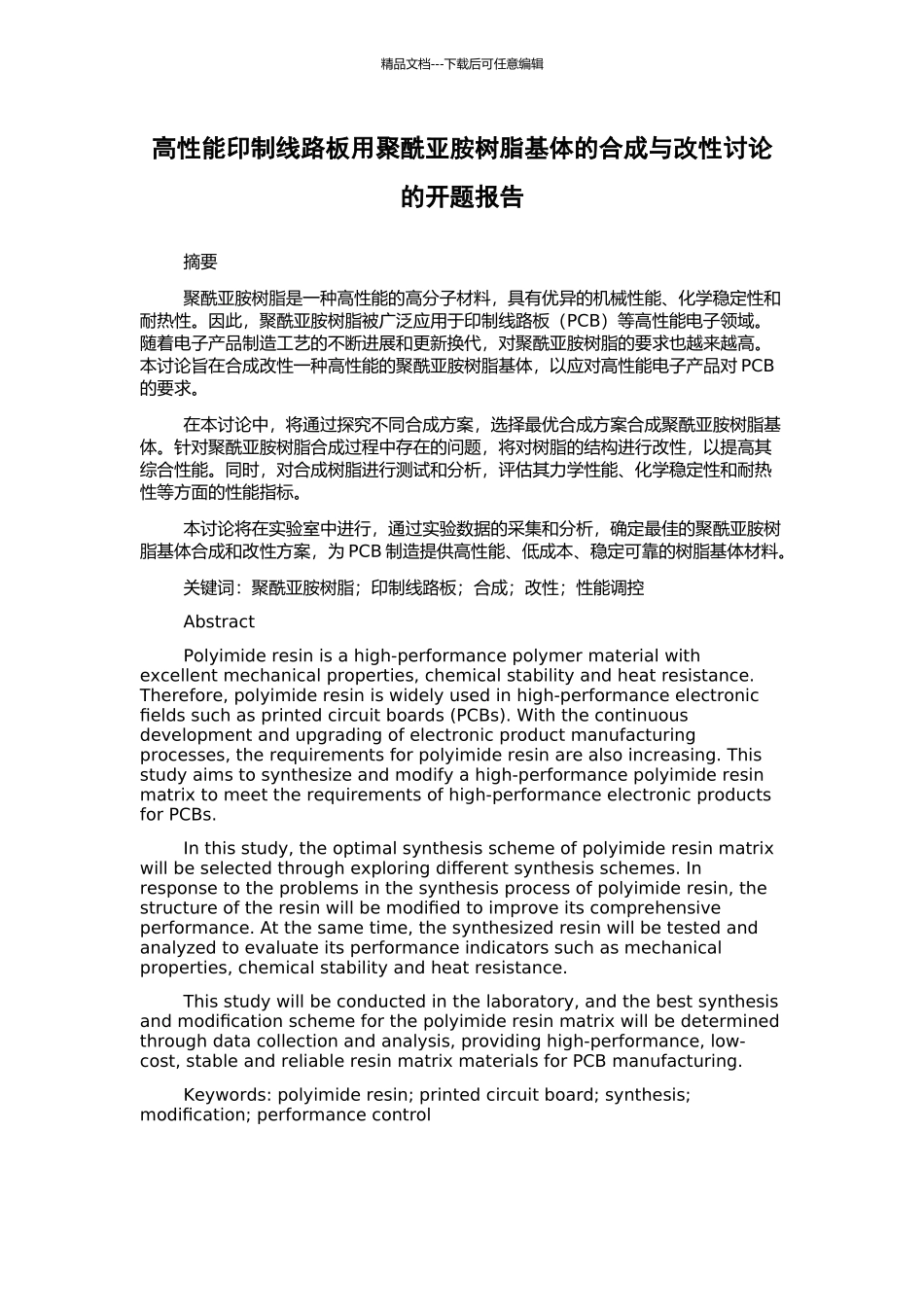 精品文档---下载后可任意编辑

高性能印制线路板用聚酰亚胺树脂基体的合成与改性讨论的开题报告

摘要

聚酰亚胺树脂是一种高性能的高分子材料，具有优异的机械性能、化学稳定性和耐热性。因此，聚酰亚胺树脂被广泛应用于印制线路板（PCB）等高性能电子领域。随着电子产品制造工艺的不断进展和更新换代，对聚酰亚胺树脂的要求也越来越高。本讨论旨在合成改性一种高性能的聚酰亚胺树脂基体，以应对高性能电子产品对 PCB 的要求。

在本讨论中，将通过探究不同合成方案，选择最优合成方案合成聚酰亚胺树脂基体。针对聚酰亚胺树脂合成过程中存在的问题，将对树脂的结构进行改性，以提高其综合性能。同时，对合成树脂进行测试和分析，评估其力学性能、化学稳定性和耐热性等方面的性能指标。

本讨论将在实验室中进行，通过实验数据的采集和分析，确定最佳的聚酰亚胺树脂基体合成和改性方案，为 PCB 制造提供高性能、低成本、稳定可靠的树脂基体材料。

关键词：聚酰亚胺树脂；印制线路板；合成；改性；性能调控

Abstract

Polyimide resin is a high-performance polymer material with excellent mechanical properties, chemical stability and heat resistance. Therefore, polyimide resin is widely used in high-performance electronic fields such as printed circuit boards (PCBs). With the continuous development and upgrading of electronic product manufacturing processes, the requirements for polyimide resin are also increasing. This study aims to synthesize and modify a high-performance polyimide resin matrix to meet the requirements of high-performance electronic products for PCBs.

In this study, the optimal synthesis scheme of polyimide resin matrix will be selected through exploring different synthesis schemes. In response to the problems in the synthesis process of polyimide resin, the structure of the resin will be modified to improve its comprehensive performance. At the same time, the synthesized resin will be tested and analyzed to evaluate its performance indicators such as mechanical properties, chemical stability and heat resistance.

This study will be conducted in the laboratory, and the best synthesis and modification scheme for the polyimide resin matrix will be determined through data collection and analysis, providing high-performance, low-cost, stable and reliable resin matrix materials for PCB manufacturing.

Keywords: polyimide resin; printed circuit board; synthesis; modification; performance control